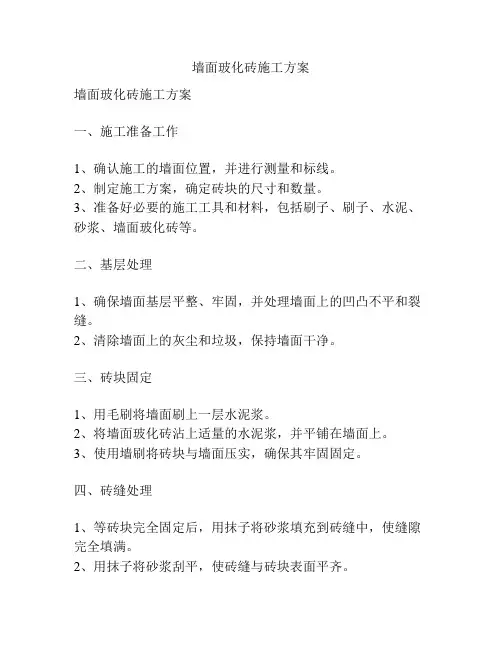 墙面玻化砖施工方案

墙面玻化砖施工方案

一、施工准备工作

1、确认施工的墙面位置，并进行测量和标线。
2、制定施工方案，确定砖块的尺寸和数量。
3、准备好必要的施工工具和材料，包括刷子、刷子、水泥、砂浆、墙面玻化砖等。

二、基层处理

1、确保墙面基层平整、牢固，并处理墙面上的凹凸不平和裂缝。
2、清除墙面上的灰尘和垃圾，保持墙面干净。

三、砖块固定

1、用毛刷将墙面刷上一层水泥浆。
2、将墙面玻化砖沾上适量的水泥浆，并平铺在墙面上。
3、使用墙刷将砖块与墙面压实，确保其牢固固定。

四、砖缝处理

1、等砖块完全固定后，用抹子将砂浆填充到砖缝中，使缝隙完全填满。
2、用抹子将砂浆刮平，使砖缝与砖块表面平齐。